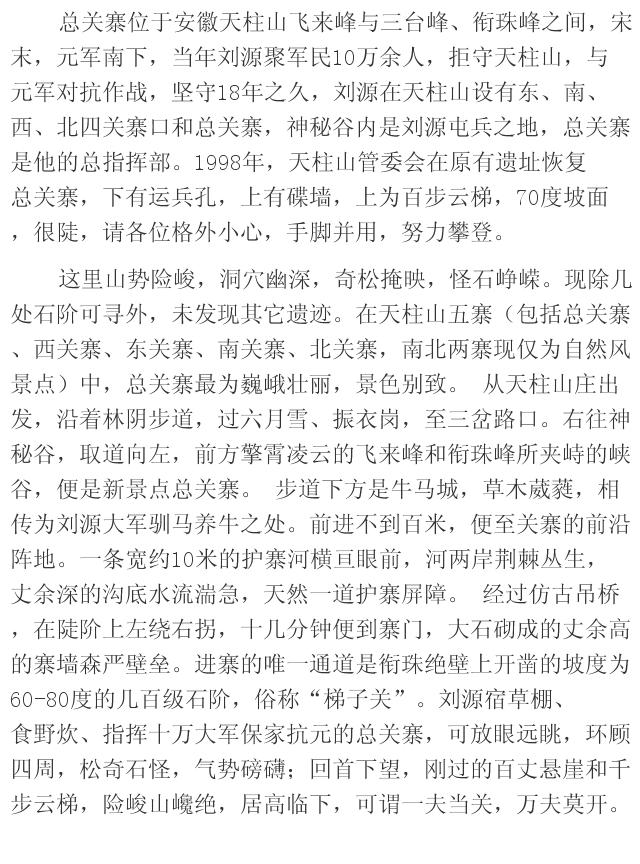 总关寨位于安徽天柱山飞来峰与三台峰、衔珠峰之间，宋末，元军南下，当年刘源聚军民10万余人，拒守天柱山，与元军对抗作战，坚守18年之久，刘源在天柱山设有东、南、西、北四关寨口和总关寨，神秘谷内是刘源屯兵之地，总关寨是他的总指挥部。1998年，天柱山管委会在原有遗址恢复总关寨，下有运兵孔，上有碟墙，上为百步云梯，70度坡面，很陡，请各位格外小心，手脚并用，努力攀登。

这里山势险峻，洞穴幽深，奇松掩映，怪石峥嵘。现除几处石阶可寻外，未发现其它遗迹。在天柱山五寨（包括总关寨、西关寨、东关寨、南关寨、北关寨，南北两寨现仅为自然风景点）中，总关寨最为巍峨壮丽，景色别致。 从天柱山庄出发，沿着林阴步道，过六月雪、振衣岗，至三岔路口。右往神秘谷，取道向左，前方擎霄凌云的飞来峰和衔珠峰所夹峙的峡谷，便是新景点总关寨。 步道下方是牛马城，草木葳蕤，相传为刘源大军驯马养牛之处。前进不到百米，便至关寨的前沿阵地。一条宽约10米的护寨河横亘眼前，河两岸荆棘丛生，丈余深的沟底水流湍急，天然一道护寨屏障。 经过仿古吊桥，在陡阶上左绕右拐，十几分钟便到寨门，大石砌成的丈余高的寨墙森严壁垒。进寨的唯一通道是衔珠绝壁上开凿的坡度为60-80度的几百级石阶，俗称“梯子关”。刘源宿草棚、食野炊、指挥十万大军保家抗元的总关寨，可放眼远眺，环顾四周，松奇石怪，气势磅礴；回首下望，刚过的百丈悬崖和千步云梯，险峻山巉绝，居高临下，可谓一夫当关，万夫莫开。